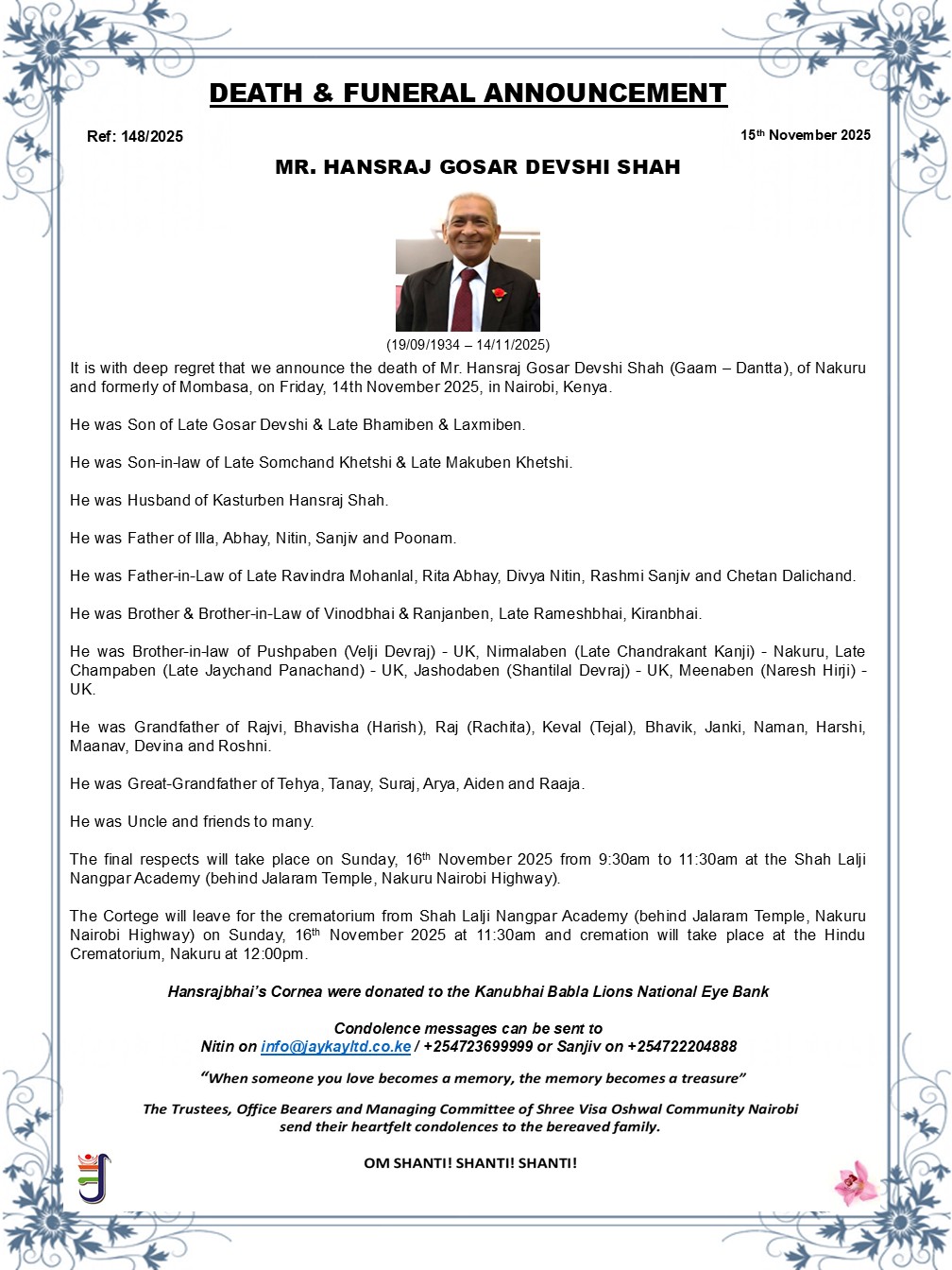 DEATH & FUNERAL ANNOUNCEMENT

Ref: 148/2025

15th November 2025

MR. HANSRAJ GOSAR DEVSHI SHAH

(19/09/1934 – 14/11/2025)

It is with deep regret that we announce the death of Mr. Hansraj Gosar Devshi Shah (Gaam – Dantta), of Nakuru and formerly of Mombasa, on Friday, 14th November 2025, in Nairobi, Kenya.

He was Son of Late Gosar Devshi & Late Bhamiben & Laxmiben.

He was Son-in-law of Late Somchand Khetshi & Late Makuben Khetshi.

He was Husband of Kasturben Hansraj Shah.

He was Father of Illa, Abhay, Nitin, Sanjiv and Poonam.

He was Father-in-Law of Late Ravindra Mohanlal, Rita Abhay, Divya Nitin, Rashmi Sanjiv and Chetan Dalichand.

He was Brother & Brother-in-Law of Vinodbhai & Ranjanben, Late Rameshbhai, Kiranbhai.

He was Brother-in-law of Pushpaben (Velji Devraj) - UK, Nirmalaben (Late Chandrakant Kanji) - Nakuru, Late Champaben (Late Jaychand Panachand) - UK, Jashodaben (Shantilal Devraj) - UK, Meenaben (Naresh Hirji) - UK.

He was Grandfather of Rajvi, Bhavisha (Harish), Raj (Rachita), Keval (Tejal), Bhavik, Janki, Naman, Harshi, Maanav, Devina and Roshni.

He was Great-Grandfather of Tehya, Tanay, Suraj, Arya, Aiden and Raaja.

He was Uncle and friends to many.

The final respects will take place on Sunday, 16th November 2025 from 9:30am to 11:30am at the Shah Lalji Nangpar Academy (behind Jalaram Temple, Nakuru Nairobi Highway).

The Cortege will leave for the crematorium from Shah Lalji Nangpar Academy (behind Jalaram Temple, Nakuru Nairobi Highway) on Sunday, 16th November 2025 at 11:30am and cremation will take place at the Hindu Crematorium, Nakuru at 12:00pm.

Hansrajbhai's Cornea were donated to the Kanubhai Babla Lions National Eye Bank

Condolence messages can be sent to
Nitin on info@jaykayltd.co.ke / +254723699999 or Sanjiv on +254722204888

"When someone you love becomes a memory, the memory becomes a treasure"

The Trustees, Office Bearers and Managing Committee of Shree Visa Oshwal Community Nairobi send their heartfelt condolences to the bereaved family.

OM SHANTI! SHANTI! SHANTI!